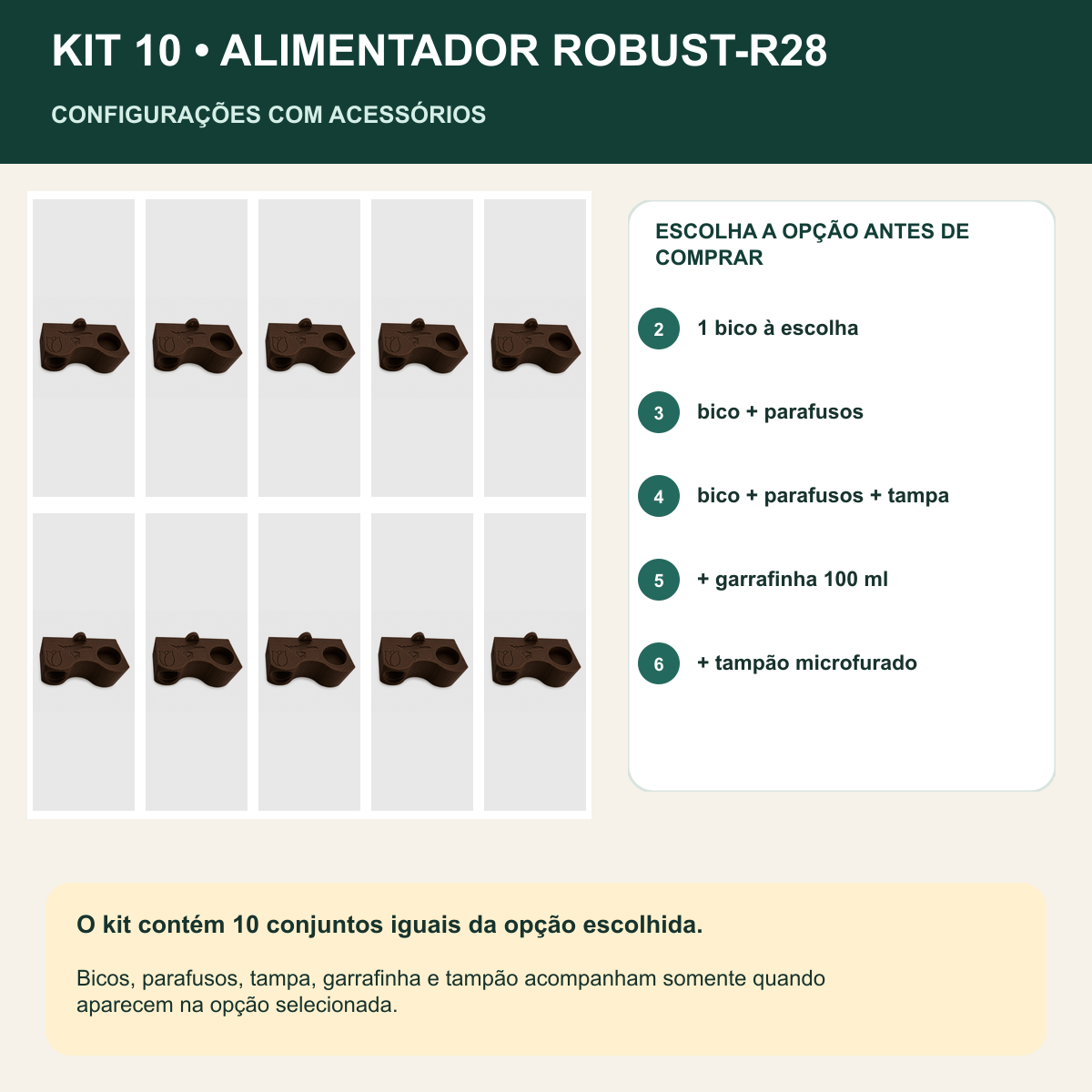 KIT 10 • ALIMENTADOR ROBUST-R28

CONFIGURAÇÕES COM ACESSÓRIOS

ESCOLHA A OPÇÃO ANTES DE COMPRAR

2 1 bico à escolha

3 bico + parafusos

4 bico + parafusos + tampa

5 + garrafinha 100 ml

6 + tampão microfurado

O kit contém 10 conjuntos iguais da opção escolhida.

Bicos, parafusos, tampa, garrafinha e tampão acompanham somente quando aparecem na opção selecionada.